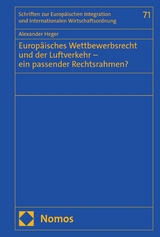 Schriften zur Europäischen Integration und Internationalen Wirtschaftsordnung

71

Alexander Heger

Europäisches Wettbewerbsrecht und der Luftverkehr – ein passender Rechtsrahmen?

Nomos